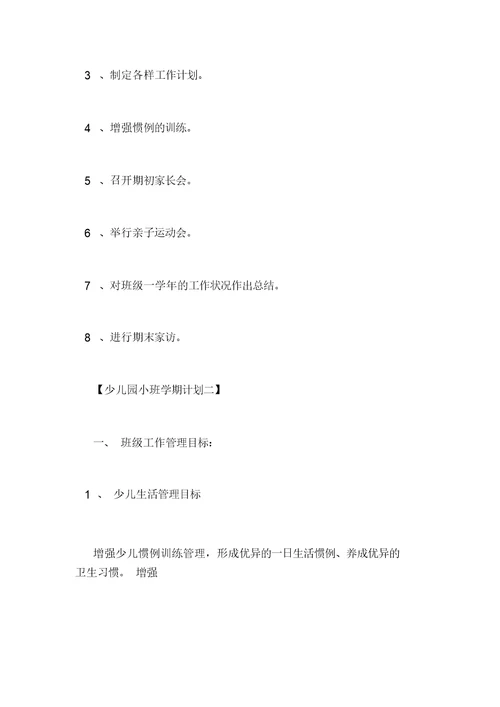 3 、制定各样工作计划。

4 、增强惯例的训练。

5 、召开期初家长会。

6 、举行亲子运动会。

7 、对班级一学年的工作状况作出总结。

8 、进行期末家访。

【少儿园小班学期计划二】

一、 班级工作管理目标：

1 、 少儿生活管理目标

增强少儿惯例训练管理，形成优异的一日生活惯例、养成优异的卫生习惯。 增强